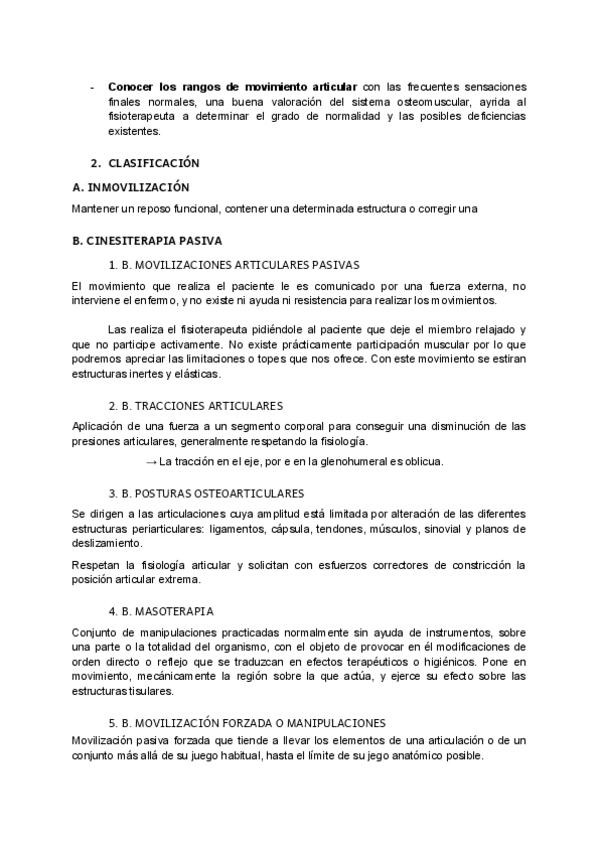 - **Conocer los rangos de movimiento articular** con las frecuentes sensaciones finales normales, una buena valoración del sistema osteomuscular, ayrida al fisioterapeuta a determinar el grado de normalidad y las posibles deficiencias existentes.

2. CLASIFICACIÓN

A. INMOVILIZACIÓN

Mantener un reposo funcional, contener una determinada estructura o corregir una

B. CINESITERAPIA PASIVA

1. B. MOVILIZACIONES ARTICULARES PASIVAS

El movimiento que realiza el paciente le es comunicado por una fuerza externa, no interviene el enfermo, y no existe ni ayuda ni resistencia para realizar los movimientos.

Las realiza el fisioterapeuta pidiéndole al paciente que deje el miembro relajado y que no participe activamente. No existe prácticamente participación muscular por lo que podremos apreciar las limitaciones o topes que nos ofrece. Con este movimiento se estiran estructuras inertes y elásticas.

2. B. TRACCIONES ARTICULARES

Aplicación de una fuerza a un segmento corporal para conseguir una disminución de las presiones articulares, generalmente respetando la fisiología.

→ La tracción en el eje, por e en la glenohumeral es oblicua.

3. B. POSTURAS OSTEOARTICULARES

Se dirigen a las articulaciones cuya amplitud está limitada por alteración de las diferentes estructuras periarticulares: ligamentos, cápsula, tendones, músculos, sinovial y planos de deslizamiento.

Respetan la fisiología articular y solicitan con esfuerzos correctores de constricción la posición articular extrema.

4. B. MASOTERAPIA

Conjunto de manipulaciones practicadas normalmente sin ayuda de instrumentos, sobre una parte o la totalidad del organismo, con el objeto de provocar en él modificaciones de orden directo o reflejo que se traduzcan en efectos terapéuticos o higiénicos. Pone en movimiento, mecánicamente la región sobre la que actúa, y ejerce su efecto sobre las estructuras tisulares.

5. B. MOVILIZACIÓN FORZADA O MANIPULACIONES

Movilización pasiva forzada que tiende a llevar los elementos de una articulación o de un conjunto más allá de su juego habitual, hasta el límite de su jego anatómico posible.